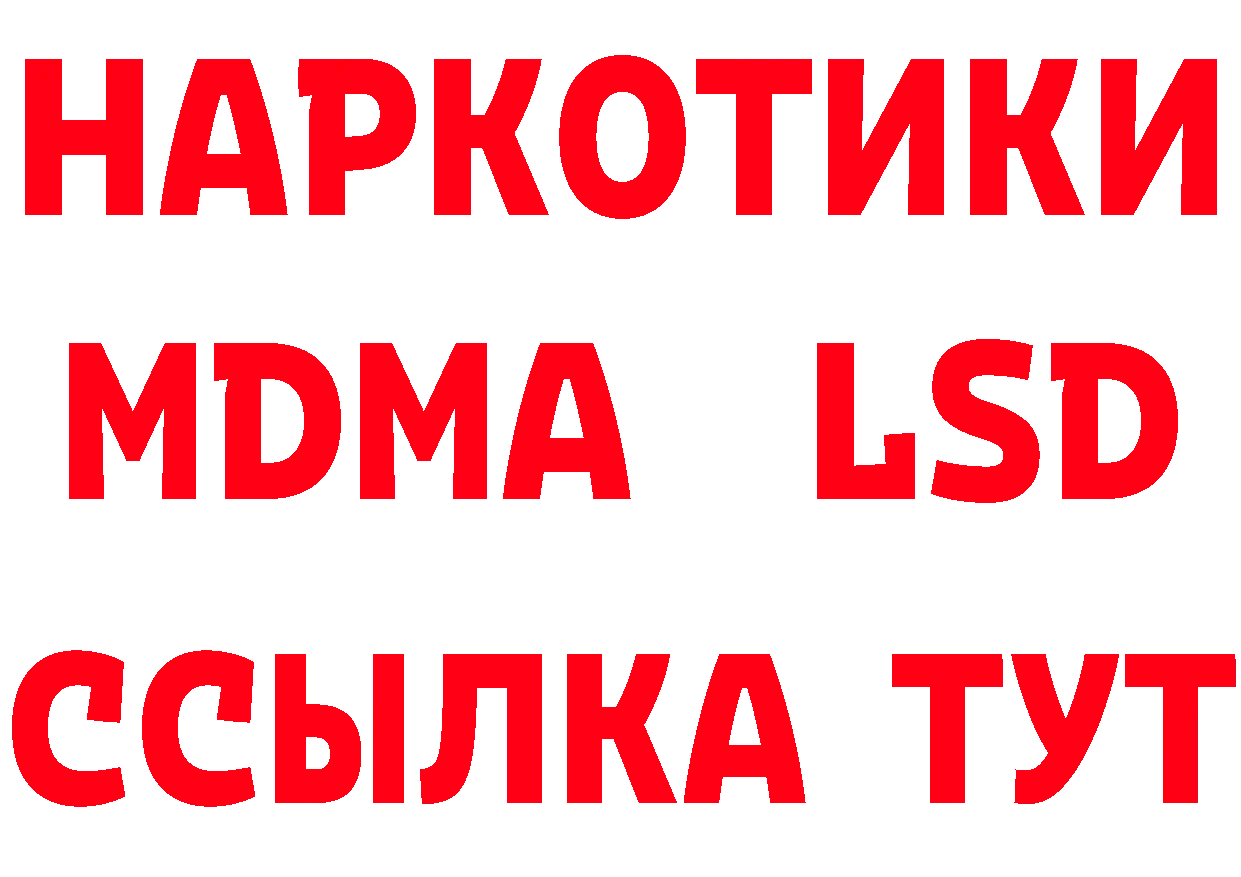 НАРКОТИКИ
MDMA LSD
ССЫЛКА ТУТ